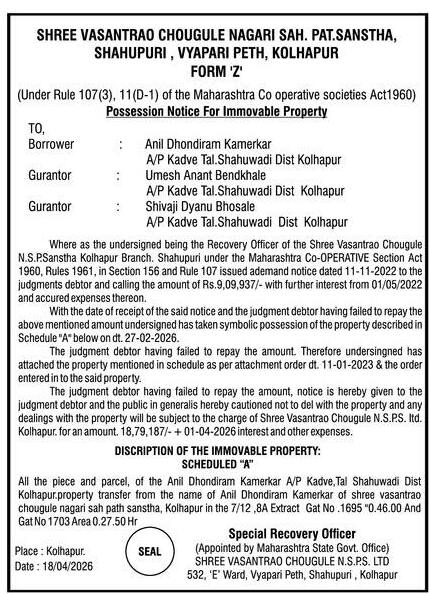 SHREE VASANTRAO CHOUGULE NAGARI SAH. PAT.SANSTHA, SHAHUPURI , VYAPARI PETH, KOLHAPUR
FORM 'Z'
(Under Rule 107(3), 11(D-1) of the Maharashtra Co operative societies Act1960)
Possession Notice For Immovable Property

TO,
Borrower : Anil Dhondiram Kamerkar
A/P Kadve Tal.Shahuwadi Dist Kolhapur
Gurantor : Umesh Anant Bendkhale
A/P Kadve Tal.Shahuwadi Dist Kolhapur
Gurantor : Shivaji Dyanu Bhosale
A/P Kadve Tal.Shahuwadi Dist Kolhapur

Where as the undersigned being the Recovery Officer of the Shree Vasantrao Chougule N.S.P.Sanstha Kolhapur Branch. Shahupuri under the Maharashtra Co-OPERATIVE Section Act 1960, Rules 1961, in Section 156 and Rule 107 issued ademand notice dated 11-11-2022 to the judgments debtor and calling the amount of Rs.9,09,937/- with further interest from 01/05/2022 and accured expenses thereon.

With the date of receipt of the said notice and the judgment debtor having failed to repay the above mentioned amount undersigned has taken symbolic possession of the property described in Schedule "A" below on dt. 27-02-2026.

The judgment debtor having failed to repay the amount. Therefore undersingned has attached the property mentioned in schedule as per attachment order dt. 11-01-2023 & the order entered in to the said property.

The judgment debtor having failed to repay the amount, notice is hereby given to the judgment debtor and the public in generalis hereby cautioned not to del with the property and any dealings with the property will be subject to the charge of Shree Vasantrao Chougule N.S.P.S. ltd. Kolhapur. for an amount. 18,79,187/- + 01-04-2026 interest and other expenses.

DISCRIPTION OF THE IMMOVABLE PROPERTY:
SCHEDULED "A"

All the piece and parcel, of the Anil Dhondiram Kamerkar A/P Kadve,Tal Shahuwadi Dist Kolhapur.property transfer from the name of Anil Dhondiram Kamerkar of shree vasantrao chougule nagari sah path sanstha, Kolhapur in the 7/12 ,8A Extract Gat No .1695 "0.46.00 And Gat No 1703 Area 0.27.50 Hr

Place : Kolhapur.
Date : 18/04/2026

SEAL

Special Recovery Officer
(Appointed by Maharashtra State Govt. Office)
SHREE VASANTRAO CHOUGULE N.S.P.S. LTD
532, 'E' Ward, Vyapari Peth, Shahupuri , Kolhapur